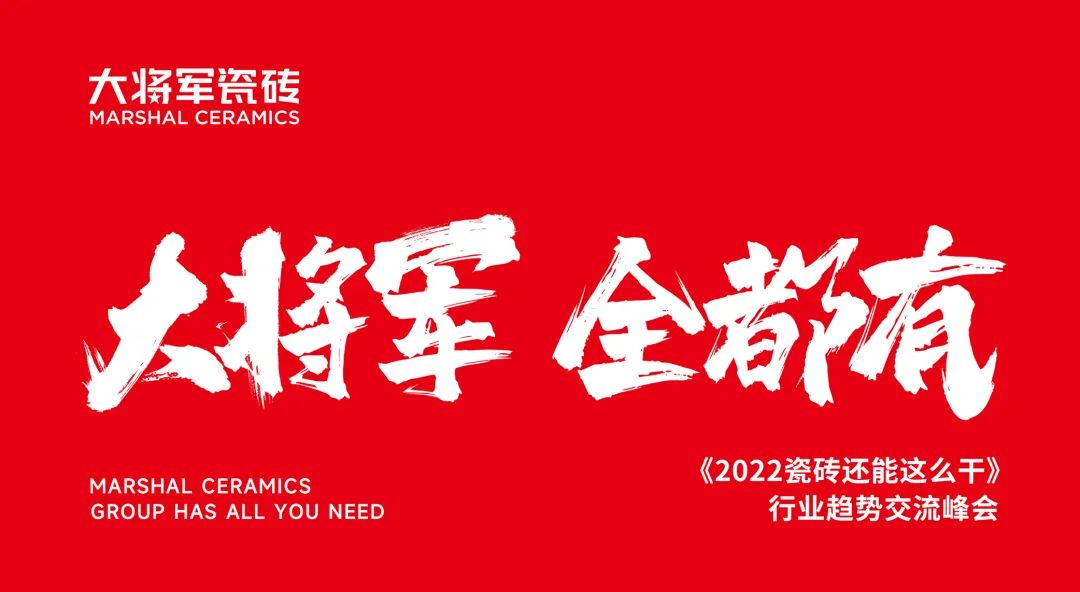 大将军瓷砖
MARSHAL CERAMICS

大将军 全都有

MARSHAL CERAMICS
GROUP HAS ALL YOU NEED

《2022瓷砖还能这么干》
行业趋势交流峰会